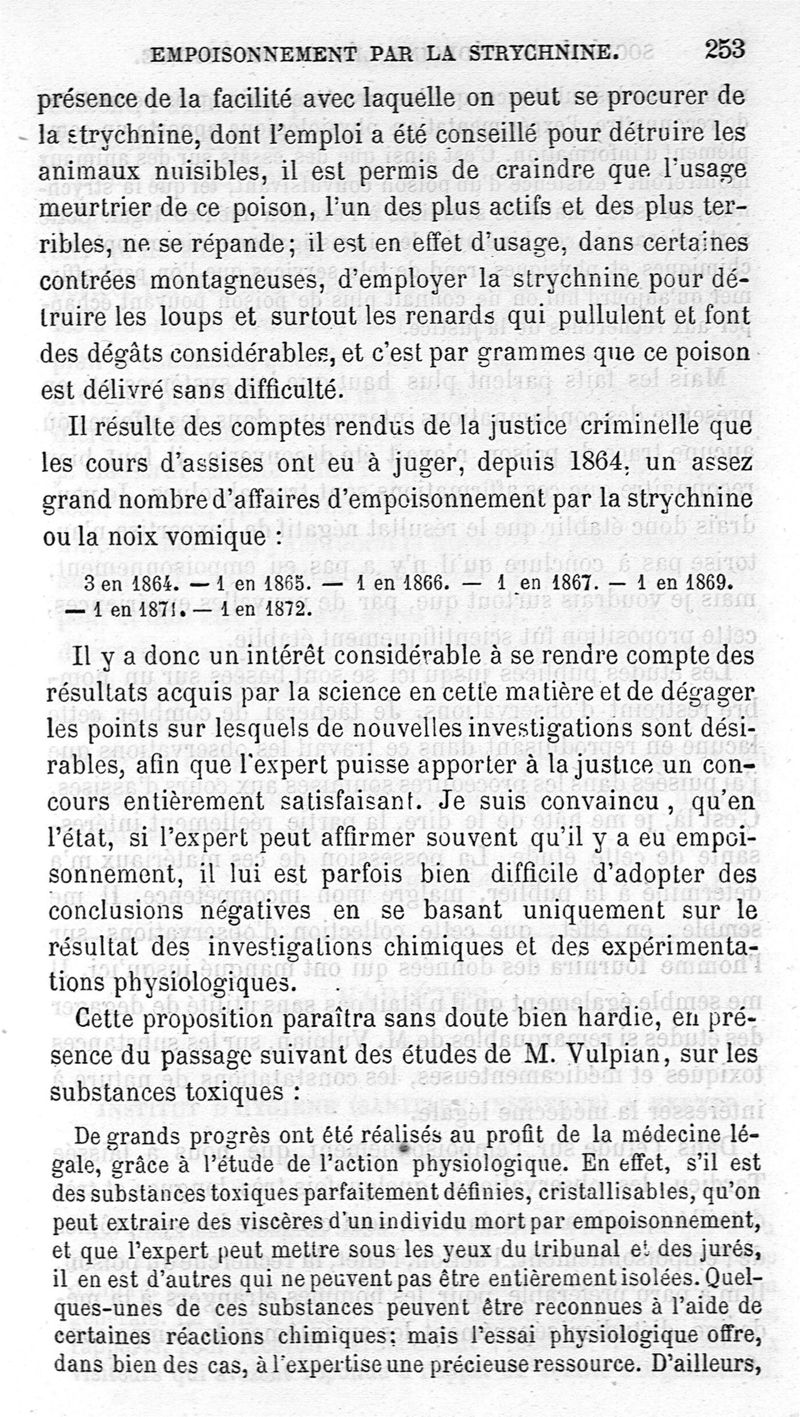 EMPOISONNEMENT PAR LA STRYCHNINE. 253

présence de la facilité avec laquelle on peut se procurer de la strychnine, dont l'emploi a été conseillé pour détruire les animaux nuisibles, il est permis de craindre que l'usage meurtrier de ce poison, l'un des plus actifs et des plus terribles, ne se répande; il est en effet d'usage, dans certaines contrées montagneuses, d'employer la strychnine pour détruire les loups et surtout les renards qui pullulent et font des dégâts considérables, et c'est par grammes que ce poison est délivré sans difficulté.

Il résulte des comptes rendus de la justice criminelle que les cours d'assises ont eu à juger, depuis 1864, un assez grand nombre d'affaires d'empoisonnement par la strychnine ou la noix vomique :

3 en 1864. — 1 en 1865. — 1 en 1866. — 1 en 1867. — 1 en 1869. — 1 en 1871. — 1 en 1872.

Il y a donc un intérêt considérable à se rendre compte des résultats acquis par la science en cette matière et de dégager les points sur lesquels de nouvelles investigations sont désirables, afin que l'expert puisse apporter à la justice un concours entièrement satisfaisant. Je suis convaincu, qu'en l'état, si l'expert peut affirmer souvent qu'il y a eu empoisonnement, il lui est parfois bien difficile d'adopter des conclusions négatives en se basant uniquement sur le résultat des investigations chimiques et des expérimentations physiologiques.

Cette proposition paraîtra sans doute bien hardie, en présence du passage suivant des études de M. Vulpian, sur les substances toxiques :

De grands progrès ont été réalisés au profit de la médecine légale, grâce à l'étude de l'action physiologique. En effet, s'il est des substances toxiques parfaitement définies, cristallisables, qu'on peut extraire des viscères d'un individu mort par empoisonnement, et que l'expert peut mettre sous les yeux du tribunal et des jurés, il en est d'autres qui ne peuvent pas être entièrement isolées. Quelques-unes de ces substances peuvent être reconnues à l'aide de certaines réactions chimiques; mais l'essai physiologique offre, dans bien des cas, à l'expertise une précieuse ressource. D'ailleurs,